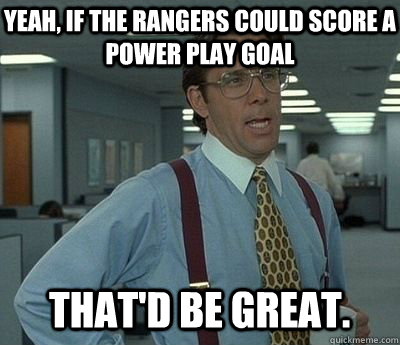 YEAH, IF THE RANGERS COULD SCORE A POWER PLAY GOAL

THAT'D BE GREAT.

quickmeme.com